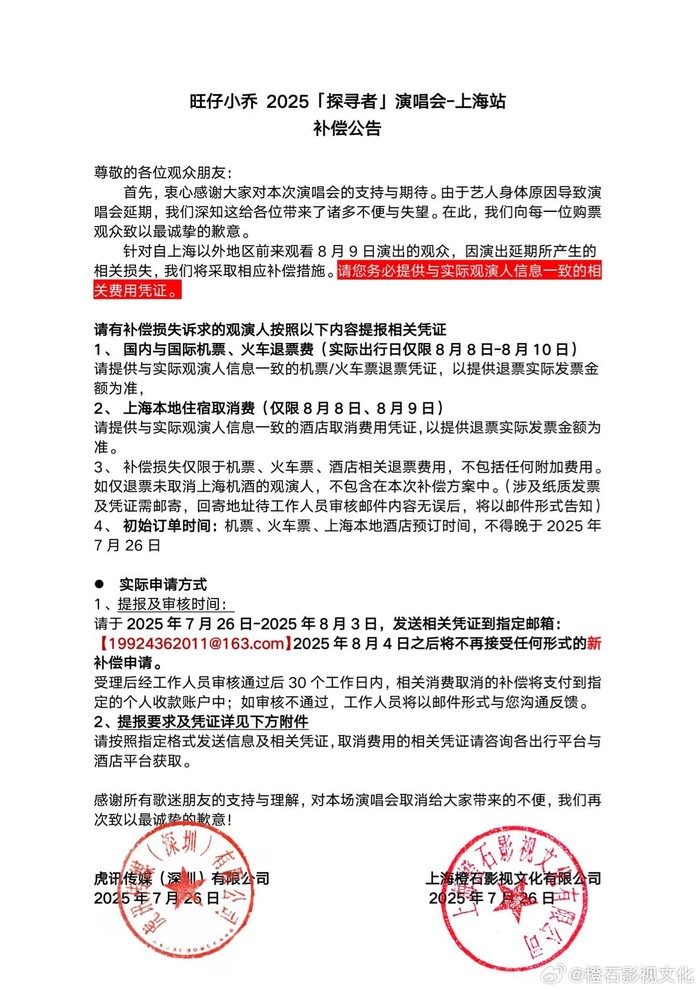 旺仔小乔 2025「探寻者」演唱会-上海站
补偿公告

尊敬的各位观众朋友：

首先，衷心感谢大家对本次演唱会的支持与期待。由于艺人身体原因导致演唱会延期，我们深知这给各位带来了诸多不便与失望。在此，我们向每一位购票观众致以最诚挚的歉意。

针对自上海以外地区前来观看 8 月 9 日演出的观众，因演出延期所产生的相关损失，我们将采取相应补偿措施。请您务必提供与实际观演人信息一致的相关费用凭证。

请有补偿损失诉求的观演人按照以下内容提报相关凭证
1、 国内与国际机票、火车退票费（实际出行日仅限 8 月 8 日-8 月 10 日）
请提供与实际观演人信息一致的机票/火车票退票凭证，以提供退票实际发票金额为准，
2、 上海本地住宿取消费（仅限 8 月 8 日、8 月 9 日）
请提供与实际观演人信息一致的酒店取消费用凭证，以提供退票实际发票金额为准。
3、 补偿损失仅限于机票、火车票、酒店相关退票费用，不包括任何附加费用。如仅退票未取消上海机酒的观演人，不包含在本次补偿方案中。（涉及纸质发票及凭证需邮寄，回寄地址待工作人员审核邮件内容无误后，将以邮件形式告知）
4、 初始订单时间：机票、火车票、上海本地酒店预订时间，不得晚于 2025 年 7 月 26 日

● 实际申请方式
1、提报及审核时间：
请于 2025 年 7 月 26 日-2025 年 8 月 3 日，发送相关凭证到指定邮箱：【19924362011@163.com】2025 年 8 月 4 日之后将不再接受任何形式的新补偿申请。
受理后经工作人员审核通过后 30 个工作日内，相关消费取消的补偿将支付到指定的个人收款账户中；如审核不通过，工作人员将以邮件形式与您沟通反馈。
2、提报要求及凭证详见下方附件
请按照指定格式发送信息及相关凭证，取消费用的相关凭证请咨询各出行平台与酒店平台获取。

感谢所有歌迷朋友的支持与理解，对本场演唱会取消给大家带来的不便，我们再次致以最诚挚的歉意！

虎讯传媒（深圳）有限公司
2025 年 7 月 26 日

上海橙石影视文化有限公司
2025 年 7 月 26 日

@橙石影视文化